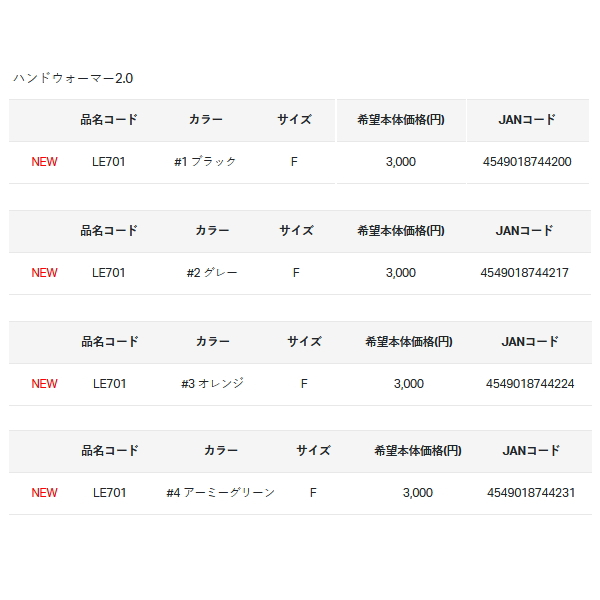 ハンドウォーマー2.0

| | 品名コード | カラー | サイズ | 希望本体価格(円) | JANコード |
|---|---|---|---|---|---|
| NEW | LE701 | #1 ブラック | F | 3,000 | 4549018744200 |

| | 品名コード | カラー | サイズ | 希望本体価格(円) | JANコード |
|---|---|---|---|---|---|
| NEW | LE701 | #2 グレー | F | 3,000 | 4549018744217 |

| | 品名コード | カラー | サイズ | 希望本体価格(円) | JANコード |
|---|---|---|---|---|---|
| NEW | LE701 | #3 オレンジ | F | 3,000 | 4549018744224 |

| | 品名コード | カラー | サイズ | 希望本体価格(円) | JANコード |
|---|---|---|---|---|---|
| NEW | LE701 | #4 アーミーグリーン | F | 3,000 | 4549018744231 |